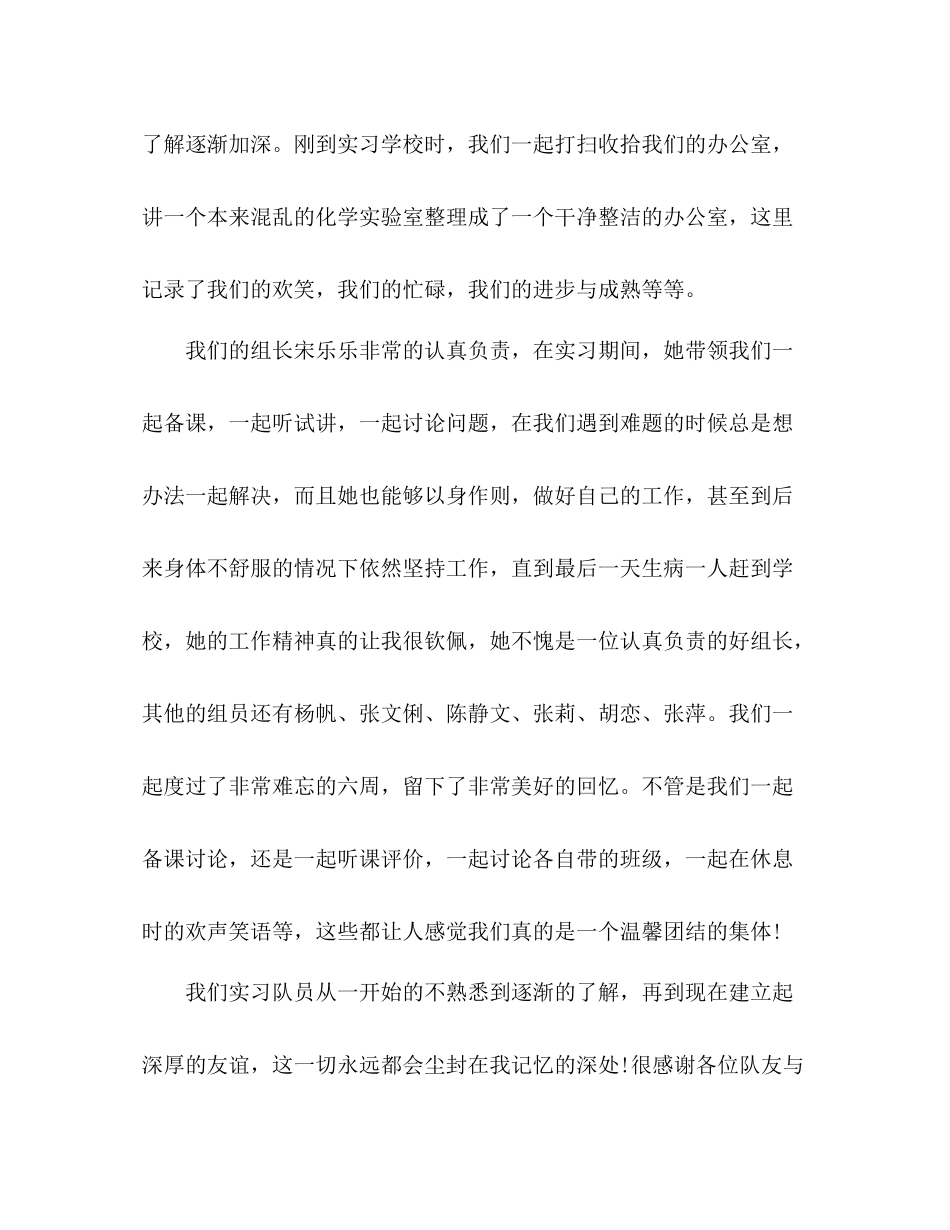 了解逐渐加深。刚到实习学校时，我们一起打扫收拾我们的办公室，讲一个本来混乱的化学实验室整理成了一个干净整洁的办公室，这里记录了我们的欢笑，我们的忙碌，我们的进步与成熟等等。

我们的组长宋乐乐非常的认真负责，在实习期间，她带领我们一起备课，一起听试讲，一起讨论问题，在我们遇到难题的时候总是想办法一起解决，而且她也能够以身作则，做好自己的工作，甚至到后来身体不舒服的情况下依然坚持工作，直到最后一天生病一人赶到学校，她的工作精神真的让我很钦佩，她不愧是一位认真负责的好组长，其他的组员还有杨帆、张文俐、陈静文、张莉、胡恋、张萍。我们一起度过了非常难忘的六周，留下了非常美好的回忆。不管是我们一起备课讨论，还是一起听课评价，一起讨论各自带的班级，一起在休息时的欢声笑语等，这些都让人感觉我们真的是一个温馨团结的集体!

我们实习队员从一开始的不熟悉到逐渐的了解，再到现在建立起深厚的友谊，这一切永远都会尘封在我记忆的深处!很感谢各位队友与